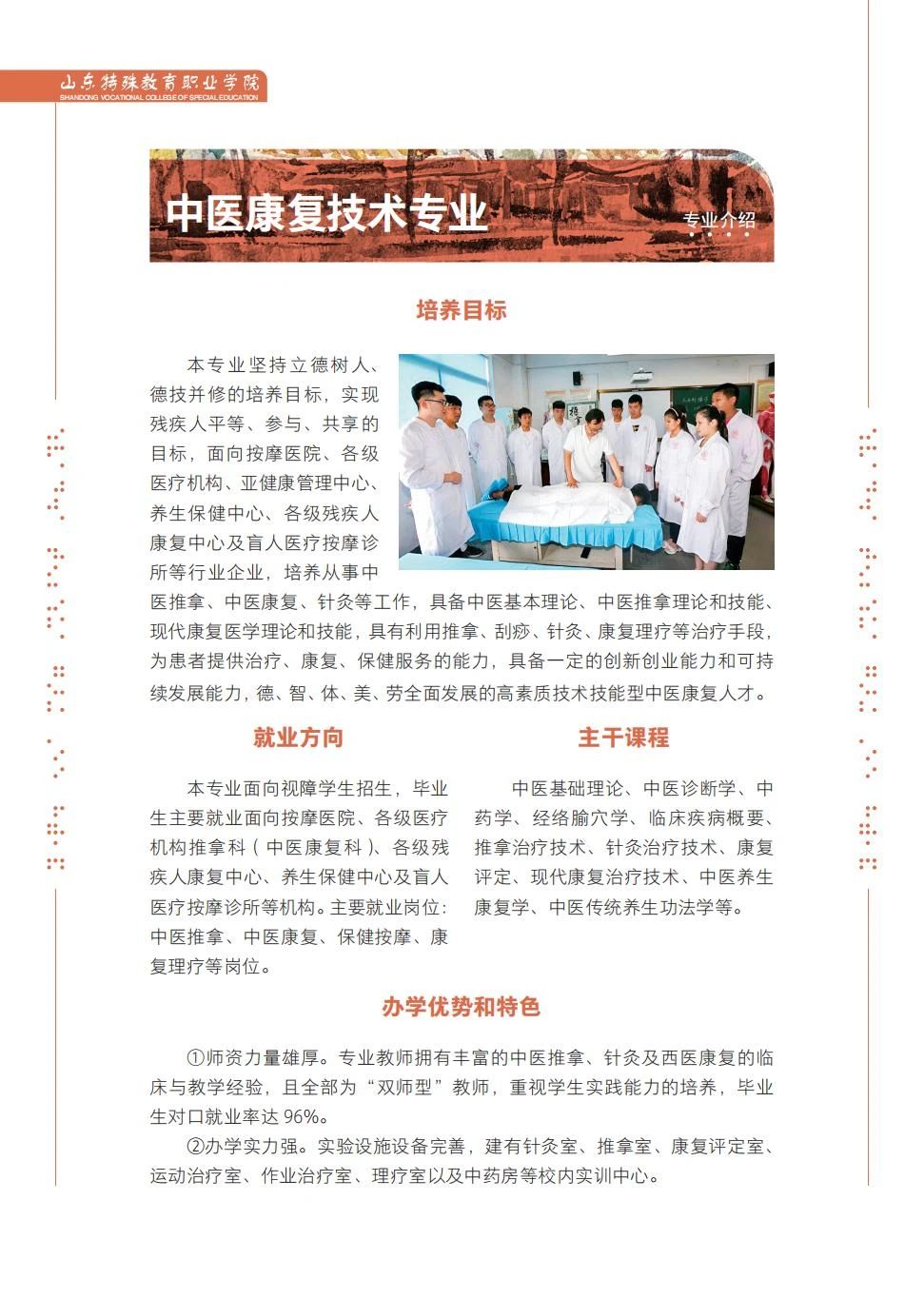 山东特殊教育职业学院
SHANDONG VOCATIONAL COLLEGE OF SPECIAL EDUCATION

中医康复技术专业

专业介绍

培养目标

本专业坚持立德树人、德技并修的培养目标，实现残疾人平等、参与、共享的目标，面向按摩医院、各级医疗机构、亚健康管理中心、养生保健中心、各级残疾人康复中心及盲人医疗按摩诊所等行业企业，培养从事中医推拿、中医康复、针灸等工作，具备中医基本理论、中医推拿理论和技能、现代康复医学理论和技能，具有利用推拿、刮痧、针灸、康复理疗等治疗手段，为患者提供治疗、康复、保健服务的能力，具备一定的创新创业能力和可持续发展能力，德、智、体、美、劳全面发展的高素质技术技能型中医康复人才。

就业方向

本专业面向视障学生招生，毕业生主要就业面向按摩医院、各级医疗机构推拿科（中医康复科）、各级残疾人康复中心、养生保健中心及盲人医疗按摩诊所等机构。主要就业岗位：中医推拿、中医康复、保健按摩、康复理疗等岗位。

主干课程

中医基础理论、中医诊断学、中药学、经络腧穴学、临床疾病概要、推拿治疗技术、针灸治疗技术、康复评定、现代康复治疗技术、中医养生康复学、中医传统养生功法学等。

办学优势和特色

①师资力量雄厚。专业教师拥有丰富的中医推拿、针灸及西医康复的临床与教学经验，且全部为“双师型”教师，重视学生实践能力的培养，毕业生对口就业率达 96%。

②办学实力强。实验设施设备完善，建有针灸室、推拿室、康复评定室、运动治疗室、作业治疗室、理疗室以及中药房等校内实训中心。